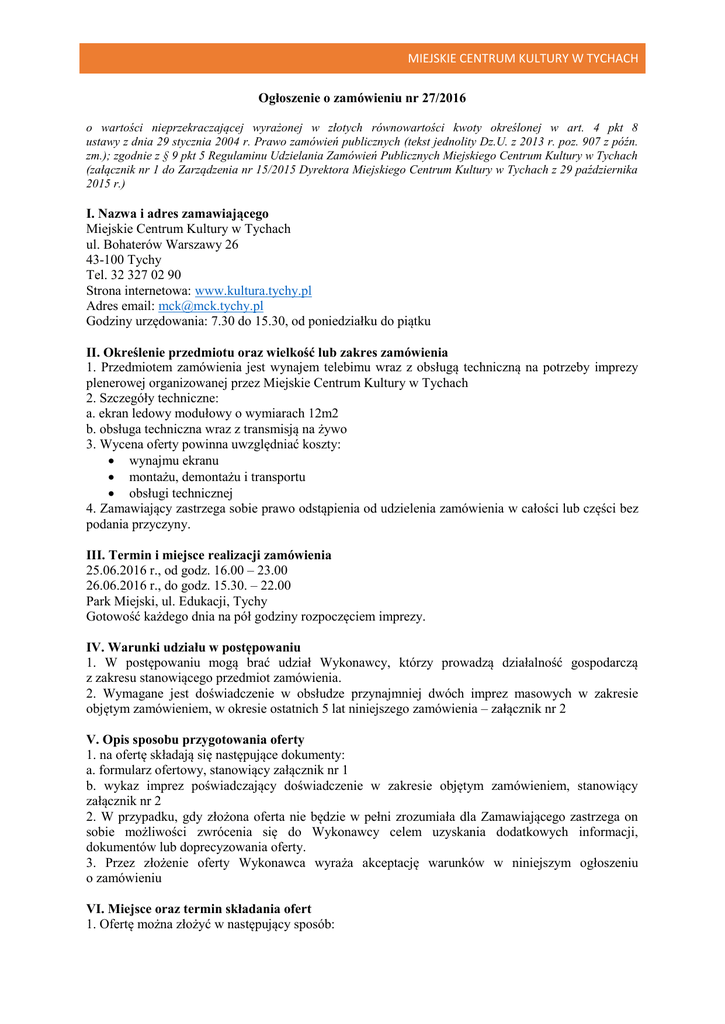 MIEJSKIE CENTRUM KULTURY W TYCHACH

Ogłoszenie o zamówieniu nr 27/2016

o wartości nieprzekraczającej wyrażonej w złotych równowartości kwoty określonej w art. 4 pkt 8 ustawy z dnia 29 stycznia 2004 r. Prawo zamówień publicznych (tekst jednolity Dz.U. z 2013 r. poz. 907 z późn. zm.); zgodnie z § 9 pkt 5 Regulaminu Udzielania Zamówień Publicznych Miejskiego Centrum Kultury w Tychach (załącznik nr 1 do Zarządzenia nr 15/2015 Dyrektora Miejskiego Centrum Kultury w Tychach z 29 października 2015 r.)

I. Nazwa i adres zamawiającego
Miejskie Centrum Kultury w Tychach
ul. Bohaterów Warszawy 26
43-100 Tychy
Tel. 32 327 02 90
Strona internetowa: www.kultura.tychy.pl
Adres email: mck@mck.tychy.pl
Godziny urzędowania: 7.30 do 15.30, od poniedziałku do piątku

II. Określenie przedmiotu oraz wielkość lub zakres zamówienia
1. Przedmiotem zamówienia jest wynajem telebimu wraz z obsługą techniczną na potrzeby imprezy plenerowej organizowanej przez Miejskie Centrum Kultury w Tychach
2. Szczegóły techniczne:
a. ekran ledowy modułowy o wymiarach 12m2
b. obsługa techniczna wraz z transmisją na żywo
3. Wycena oferty powinna uwzględniać koszty:
• wynajmu ekranu
• montażu, demontażu i transportu
• obsługi technicznej
4. Zamawiający zastrzega sobie prawo odstąpienia od udzielenia zamówienia w całości lub części bez podania przyczyny.

III. Termin i miejsce realizacji zamówienia
25.06.2016 r., od godz. 16.00 – 23.00
26.06.2016 r., do godz. 15.30. – 22.00
Park Miejski, ul. Edukacji, Tychy
Gotowość każdego dnia na pół godziny rozpoczęciem imprezy.

IV. Warunki udziału w postępowaniu
1. W postępowaniu mogą brać udział Wykonawcy, którzy prowadzą działalność gospodarczą z zakresu stanowiącego przedmiot zamówienia.
2. Wymagane jest doświadczenie w obsłudze przynajmniej dwóch imprez masowych w zakresie objętym zamówieniem, w okresie ostatnich 5 lat niniejszego zamówienia – załącznik nr 2

V. Opis sposobu przygotowania oferty
1. na ofertę składają się następujące dokumenty:
a. formularz ofertowy, stanowiący załącznik nr 1
b. wykaz imprez poświadczający doświadczenie w zakresie objętym zamówieniem, stanowiący załącznik nr 2
2. W przypadku, gdy złożona oferta nie będzie w pełni zrozumiała dla Zamawiającego zastrzega on sobie możliwości zwrócenia się do Wykonawcy celem uzyskania dodatkowych informacji, dokumentów lub doprecyzowania oferty.
3. Przez złożenie oferty Wykonawca wyraża akceptację warunków w niniejszym ogłoszeniu o zamówieniu

VI. Miejsce oraz termin składania ofert
1. Ofertę można złożyć w następujący sposób: